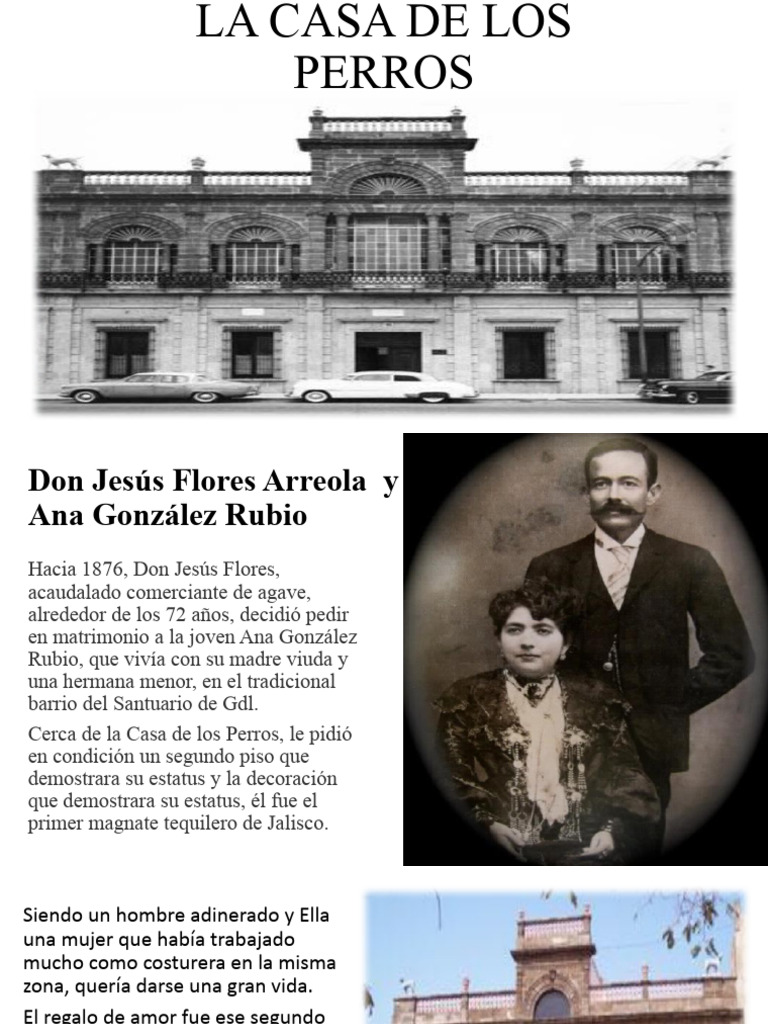 LA CASA DE LOS PERROS

Don Jesús Flores Arreola y Ana González Rubio

Hacia 1876, Don Jesús Flores, acaudalado comerciante de agave, alrededor de los 72 años, decidió pedir en matrimonio a la joven Ana González Rubio, que vivía con su madre viuda y una hermana menor, en el tradicional barrio del Santuario de Gdl.

Cerca de la Casa de los Perros, le pidió en condición un segundo piso que demostrara su estatus y la decoración que demostrara su estatus, él fue el primer magnate tequilero de Jalisco.

Siendo un hombre adinerado y Ella una mujer que había trabajado mucho como costurera en la misma zona, quería darse una gran vida.

El regalo de amor fue ese segundo